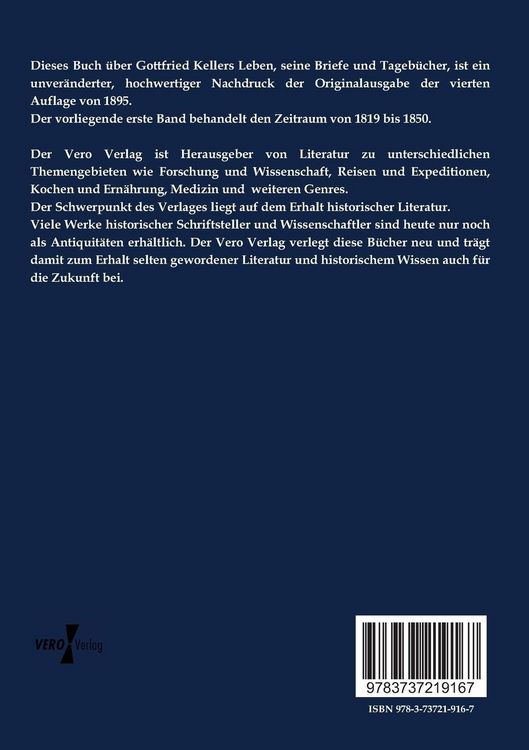 Dieses Buch über Gottfried Kellers Leben, seine Briefe und Tagebücher, ist ein unveränderter, hochwertiger Nachdruck der Originalausgabe der vierten Auflage von 1895.
Der vorliegende erste Band behandelt den Zeitraum von 1819 bis 1850.

Der Vero Verlag ist Herausgeber von Literatur zu unterschiedlichen Themengebieten wie Forschung und Wissenschaft, Reisen und Expeditionen, Kochen und Ernährung, Medizin und weiteren Genres.
Der Schwerpunkt des Verlages liegt auf dem Erhalt historischer Literatur.
Viele Werke historischer Schriftsteller und Wissenschaftler sind heute nur noch als Antiquitäten erhältlich. Der Vero Verlag verlegt diese Bücher neu und trägt damit zum Erhalt selten gewordener Literatur und historischem Wissen auch für die Zukunft bei.

VERO Verlag

9783737219167

ISBN 978-3-73721-916-7